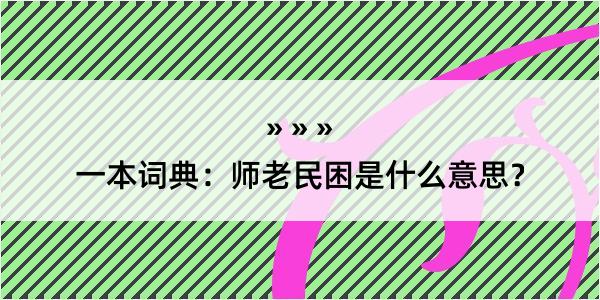 » » »

一本词典：师老民困是什么意思？